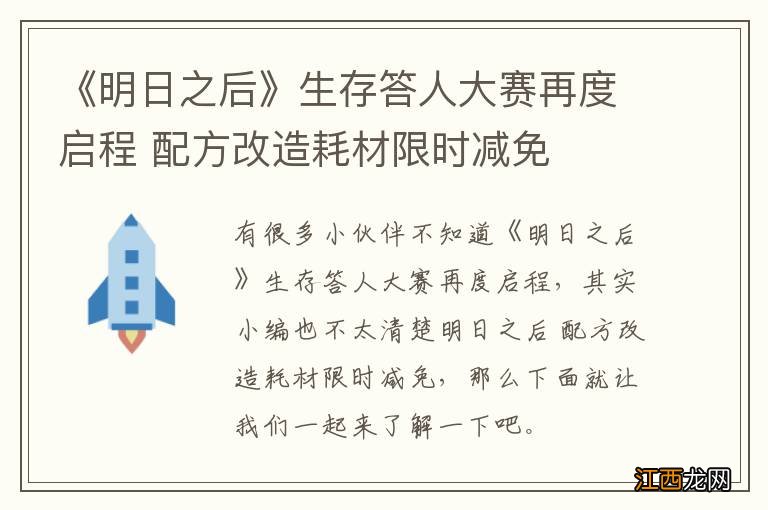 《明日之后》生存答人大赛再度启程 配方改造耗材限时减免

有很多小伙伴不知道《明日之后》生存答人大赛再度启程，其实小编也不太清楚明日之后 配方改造耗材限时减免，那么下面就让我们一起来了解一下吧。

江西龙网